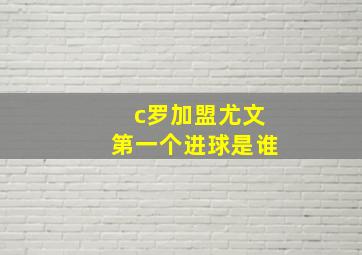 c罗加盟尤文
第一个进球是谁